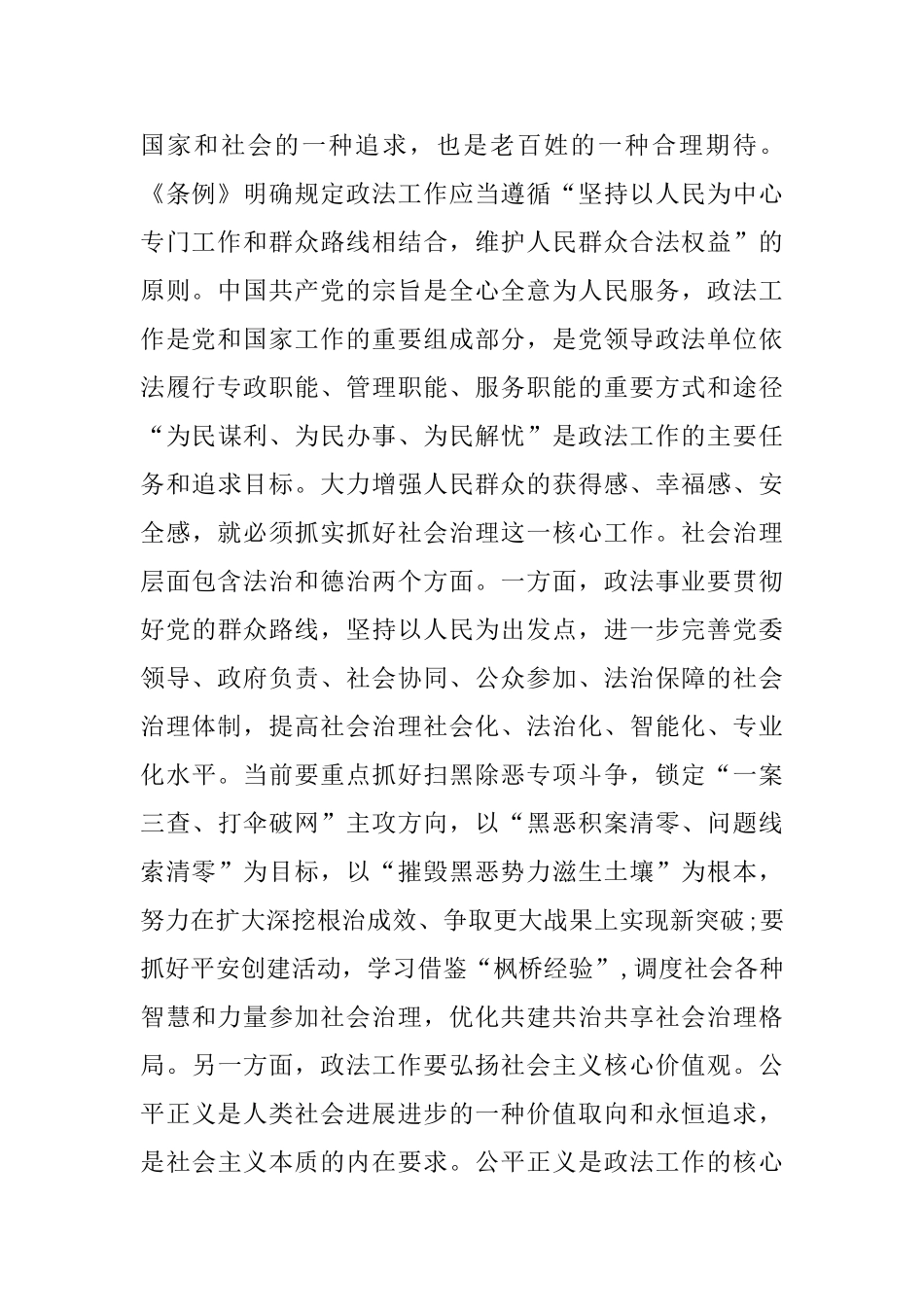 国家和社会的一种追求，也是老百姓的一种合理期待。《条例》明确规定政法工作应当遵循“坚持以人民为中心专门工作和群众路线相结合，维护人民群众合法权益”的原则。中国共产党的宗旨是全心全意为人民服务，政法工作是党和国家工作的重要组成部分，是党领导政法单位依法履行专政职能、管理职能、服务职能的重要方式和途径“为民谋利、为民办事、为民解忧”是政法工作的主要任务和追求目标。大力增强人民群众的获得感、幸福感、安全感，就必须抓实抓好社会治理这一核心工作。社会治理层面包含法治和德治两个方面。一方面，政法事业要贯彻好党的群众路线，坚持以人民为出发点，进一步完善党委领导、政府负责、社会协同、公众参加、法治保障的社会治理体制，提高社会治理社会化、法治化、智能化、专业化水平。当前要重点抓好扫黑除恶专项斗争，锁定“一案三查、打伞破网”主攻方向，以“黑恶积案清零、问题线索清零”为目标，以“摧毁黑恶势力滋生土壤”为根本，努力在扩大深挖根治成效、争取更大战果上实现新突破;要抓好平安创建活动，学习借鉴“枫桥经验”,调度社会各种智慧和力量参加社会治理，优化共建共治共享社会治理格局。另一方面，政法工作要弘扬社会主义核心价值观。公平正义是人类社会进展进步的一种价值取向和永恒追求，是社会主义本质的内在要求。公平正义是政法工作的核心